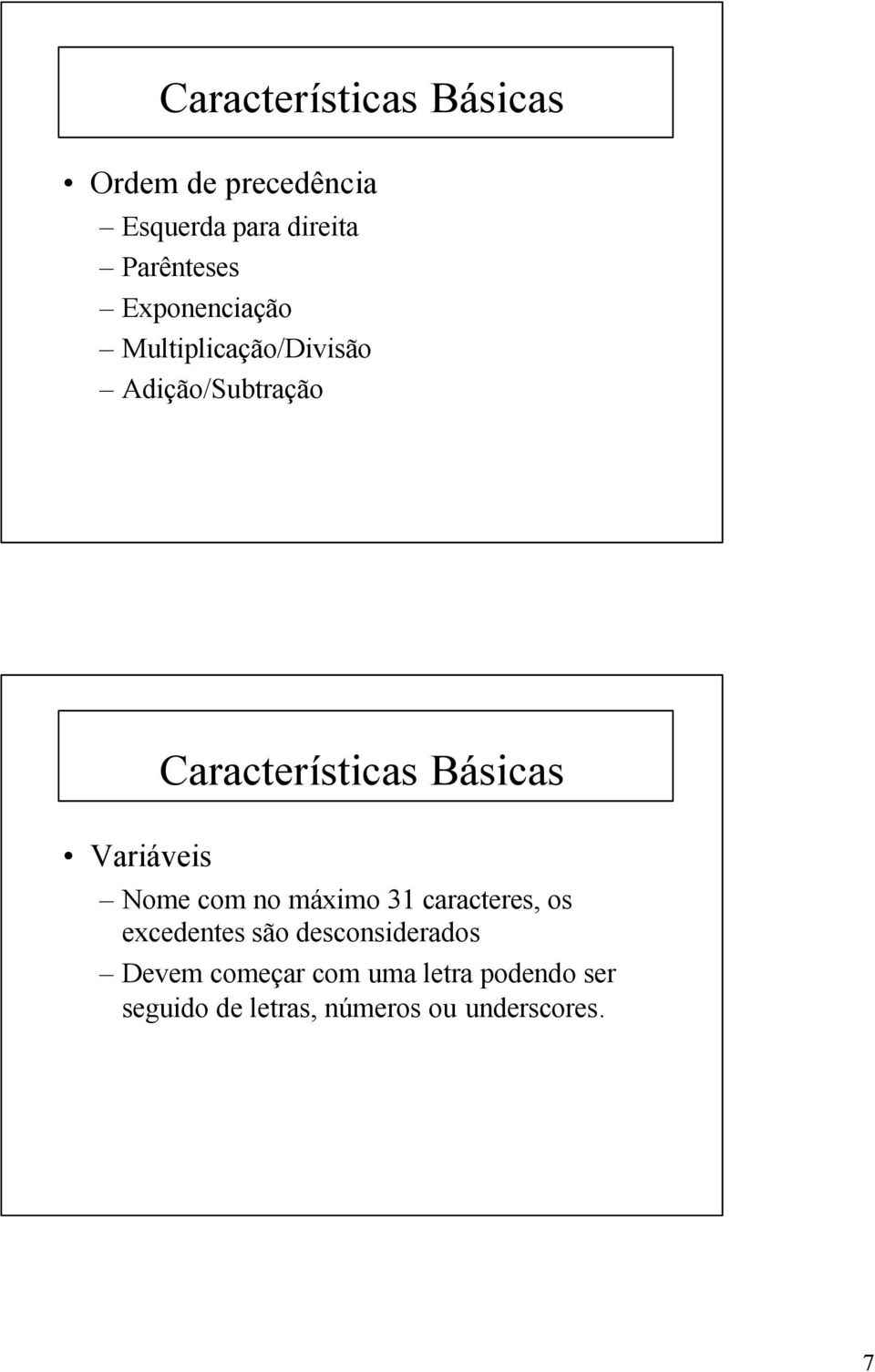 Características Básicas

• Ordem de precedência
– Esquerda para direita
– Parênteses
– Exponenciação
– Multiplicação/Divisão
– Adição/Subtração

Características Básicas

• Variáveis
– Nome com no máximo 31 caracteres, os excedentes são desconsiderados
– Devem começar com uma letra podendo ser seguido de letras, números ou underscores.

7